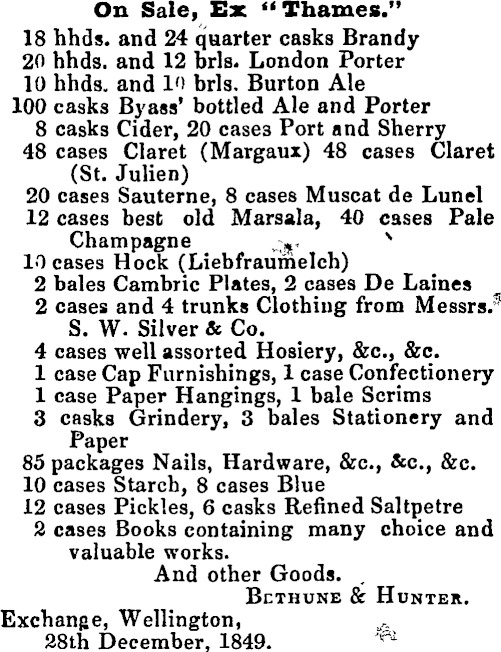 On Sale, Ex "Thames."

18 hhds. and 24 quarter casks Brandy
20 hhds. and 12 brls. London Porter
10 hhds. and 10 brls. Burton Ale
100 casks Byass' bottled Ale and Porter
8 casks Cider, 20 cases Port and Sherry
48 cases Claret (Margaux) 48 cases Claret (St. Julien)
20 cases Sauterne, 8 cases Muscat de Lunel
12 cases best old Marsala, 40 cases Pale Champagne
10 cases Hock (Liebfraumelch)
2 bales Cambric Plates, 2 cases De Laines
2 cases and 4 trunks Clothing from Messrs. S. W. Silver & Co.
4 cases well assorted Hosiery, &c., &c.
1 case Cap Furnishings, 1 case Confectionery
1 case Paper Hangings, 1 bale Scrims
3 casks Grindery, 3 bales Stationery and Paper
85 packages Nails, Hardware, &c., &c., &c.
10 cases Starch, 8 cases Blue
12 cases Pickles, 6 casks Refined Saltpetre
2 cases Books containing many choice and valuable works.

And other Goods.

Bethune & Hunter.

Exchange, Wellington,
28th December, 1849.